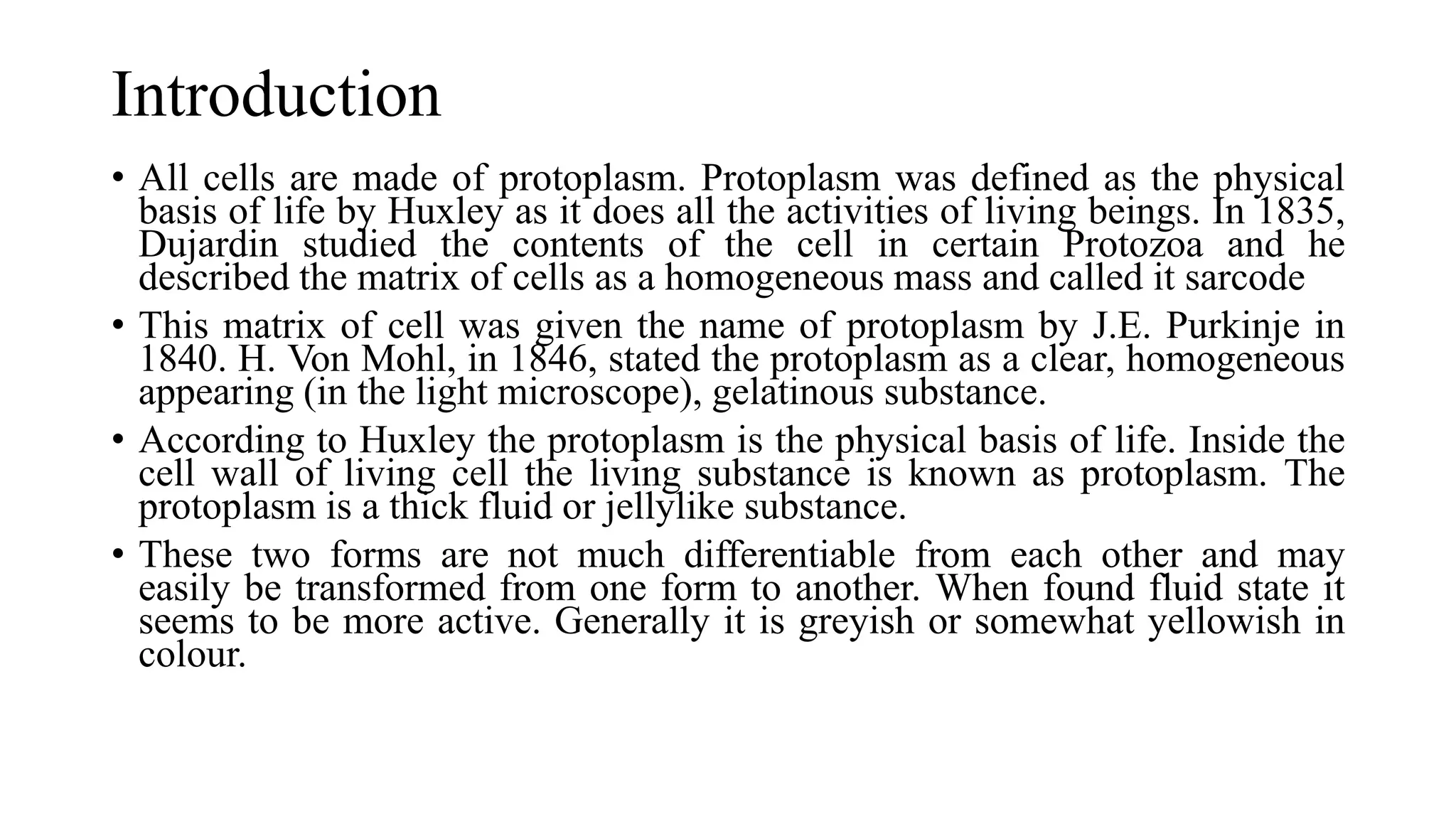 Introduction

• All cells are made of protoplasm. Protoplasm was defined as the physical basis of life by Huxley as it does all the activities of living beings. In 1835, Dujardin studied the contents of the cell in certain Protozoa and he described the matrix of cells as a homogeneous mass and called it sarcode

• This matrix of cell was given the name of protoplasm by J.E. Purkinje in 1840. H. Von Mohl, in 1846, stated the protoplasm as a clear, homogeneous appearing (in the light microscope), gelatinous substance.

• According to Huxley the protoplasm is the physical basis of life. Inside the cell wall of living cell the living substance is known as protoplasm. The protoplasm is a thick fluid or jellylike substance.

• These two forms are not much differentiable from each other and may easily be transformed from one form to another. When found fluid state it seems to be more active. Generally it is greyish or somewhat yellowish in colour.